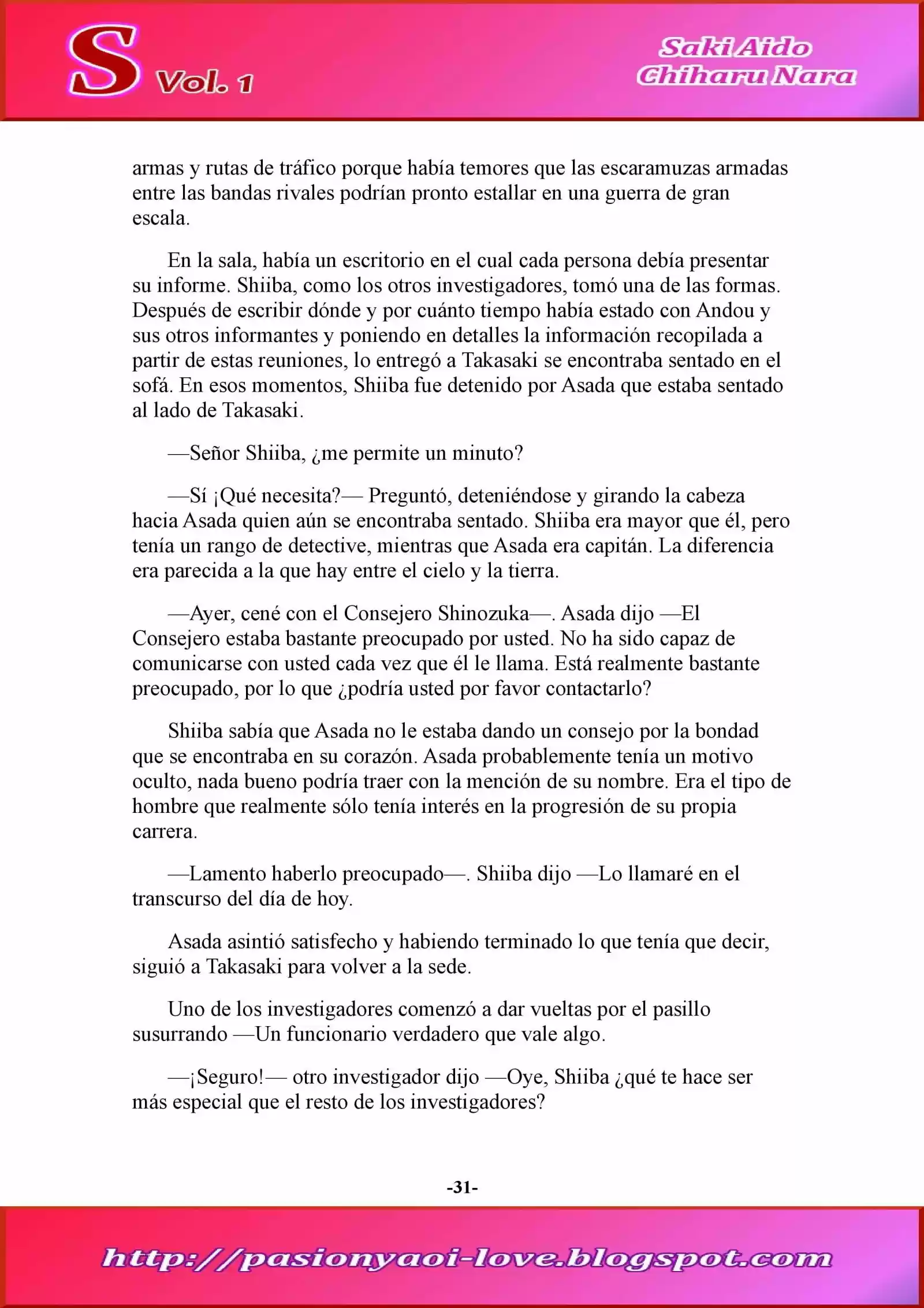 S Vol. 1

Saki Aido
Chiharu Nara

armas y rutas de tráfico porque había temores que las escaramuzas armadas entre las bandas rivales podrían pronto estallar en una guerra de gran escala.

En la sala, había un escritorio en el cual cada persona debía presentar su informe. Shiiba, como los otros investigadores, tomó una de las formas. Después de escribir dónde y por cuánto tiempo había estado con Andou y sus otros informantes y poniendo en detalles la información recopilada a partir de estas reuniones, lo entregó a Takasaki se encontraba sentado en el sofá. En esos momentos, Shiiba fue detenido por Asada que estaba sentado al lado de Takasaki.

—Señor Shiiba, ¿me permite un minuto?

—Sí ¡Qué necesita?— Preguntó, deteniéndose y girando la cabeza hacia Asada quien aún se encontraba sentado. Shiiba era mayor que él, pero tenía un rango de detective, mientras que Asada era capitán. La diferencia era parecida a la que hay entre el cielo y la tierra.

—Ayer, cené con el Consejero Shinozuka—. Asada dijo —El Consejero estaba bastante preocupado por usted. No ha sido capaz de comunicarse con usted cada vez que él le llama. Está realmente bastante preocupado, por lo que ¿podría usted por favor contactarlo?

Shiiba sabía que Asada no le estaba dando un consejo por la bondad que se encontraba en su corazón. Asada probablemente tenía un motivo oculto, nada bueno podría traer con la mención de su nombre. Era el tipo de hombre que realmente sólo tenía interés en la progresión de su propia carrera.

—Lamento haberlo preocupado—. Shiiba dijo —Lo llamaré en el transcurso del día de hoy.

Asada asintió satisfecho y habiendo terminado lo que tenía que decir, siguió a Takasaki para volver a la sede.

Uno de los investigadores comenzó a dar vueltas por el pasillo susurrando —Un funcionario verdadero que vale algo.

—¡Seguro!— otro investigador dijo —Oye, Shiiba ¿qué te hace ser más especial que el resto de los investigadores?

-31-

http://pasionyaoi-love.blogspot.com